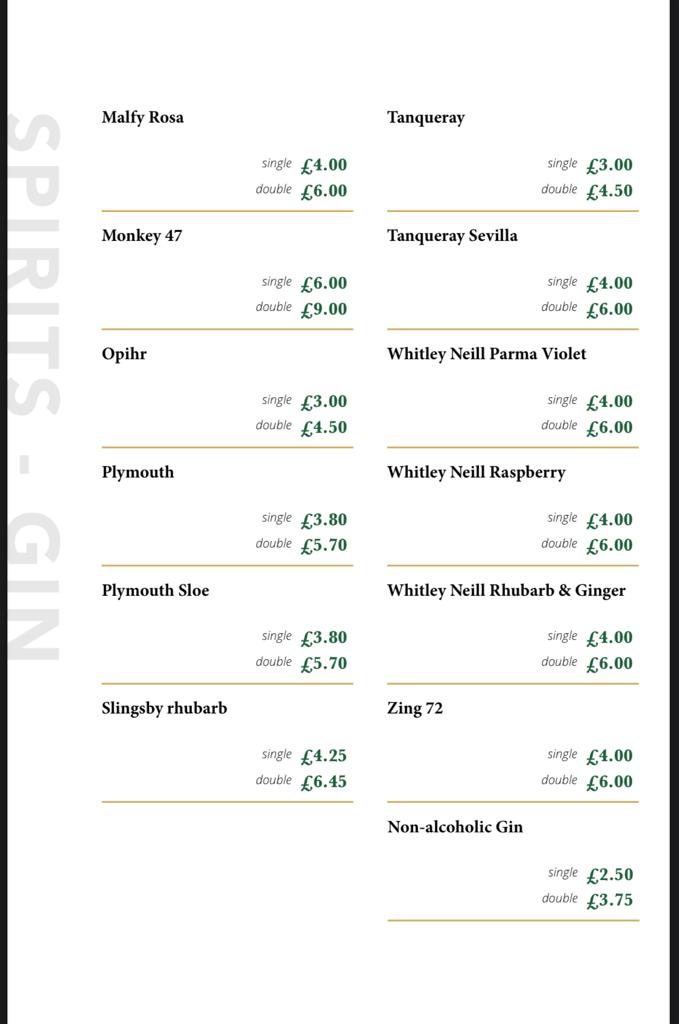 SPIRITS - GIN

Malfy Rosa

single £4.00
double £6.00

Monkey 47

single £6.00
double £9.00

Opihr

single £3.00
double £4.50

Plymouth

single £3.80
double £5.70

Plymouth Sloe

single £3.80
double £5.70

Slingsby rhubarb

single £4.25
double £6.45

Tanqueray

single £3.00
double £4.50

Tanqueray Sevilla

single £4.00
double £6.00

Whitley Neill Parma Violet

single £4.00
double £6.00

Whitley Neill Raspberry

single £4.00
double £6.00

Whitley Neill Rhubarb & Ginger

single £4.00
double £6.00

Zing 72

single £4.00
double £6.00

Non-alcoholic Gin

single £2.50
double £3.75